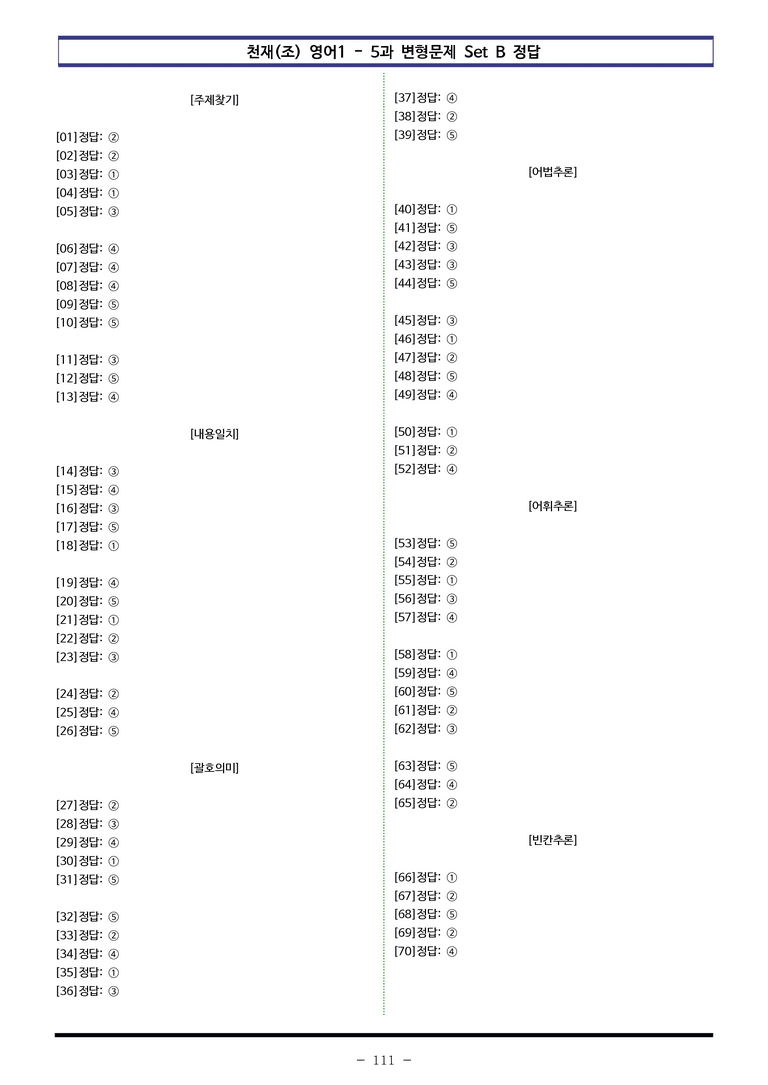 천재(조) 영어1 - 5과 변형문제 Set B 정답

[주제찾기]

[01] 정답: ②
[02] 정답: ②
[03] 정답: ①
[04] 정답: ①
[05] 정답: ③

[06] 정답: ④
[07] 정답: ④
[08] 정답: ④
[09] 정답: ⑤
[10] 정답: ⑤

[11] 정답: ③
[12] 정답: ⑤
[13] 정답: ④

[내용일치]

[14] 정답: ③
[15] 정답: ④
[16] 정답: ③
[17] 정답: ⑤
[18] 정답: ①

[19] 정답: ④
[20] 정답: ⑤
[21] 정답: ①
[22] 정답: ②
[23] 정답: ③

[24] 정답: ②
[25] 정답: ④
[26] 정답: ⑤

[괄호의미]

[27] 정답: ②
[28] 정답: ③
[29] 정답: ④
[30] 정답: ①
[31] 정답: ⑤

[32] 정답: ⑤
[33] 정답: ②
[34] 정답: ④
[35] 정답: ①
[36] 정답: ③

[37] 정답: ④
[38] 정답: ②
[39] 정답: ⑤

[어법추론]

[40] 정답: ①
[41] 정답: ⑤
[42] 정답: ③
[43] 정답: ③
[44] 정답: ⑤

[45] 정답: ③
[46] 정답: ①
[47] 정답: ②
[48] 정답: ⑤
[49] 정답: ④

[50] 정답: ①
[51] 정답: ②
[52] 정답: ④

[어휘추론]

[53] 정답: ⑤
[54] 정답: ②
[55] 정답: ①
[56] 정답: ③
[57] 정답: ④

[58] 정답: ①
[59] 정답: ④
[60] 정답: ⑤
[61] 정답: ②
[62] 정답: ③

[63] 정답: ⑤
[64] 정답: ④
[65] 정답: ②

[빈칸추론]

[66] 정답: ①
[67] 정답: ②
[68] 정답: ⑤
[69] 정답: ②
[70] 정답: ④

- 111 -